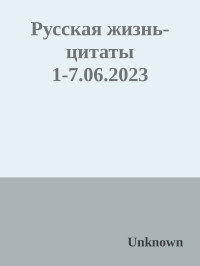 Русская жизнь-цитаты 1-7.06.2023

Unknown